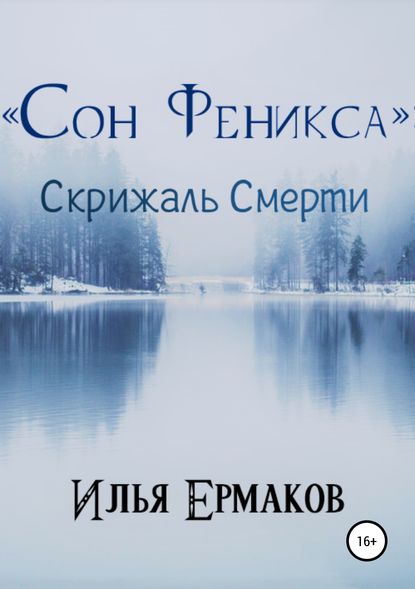 «Сон Феникса»:

Скрижаль Смерти

Илья Ермаков

16+